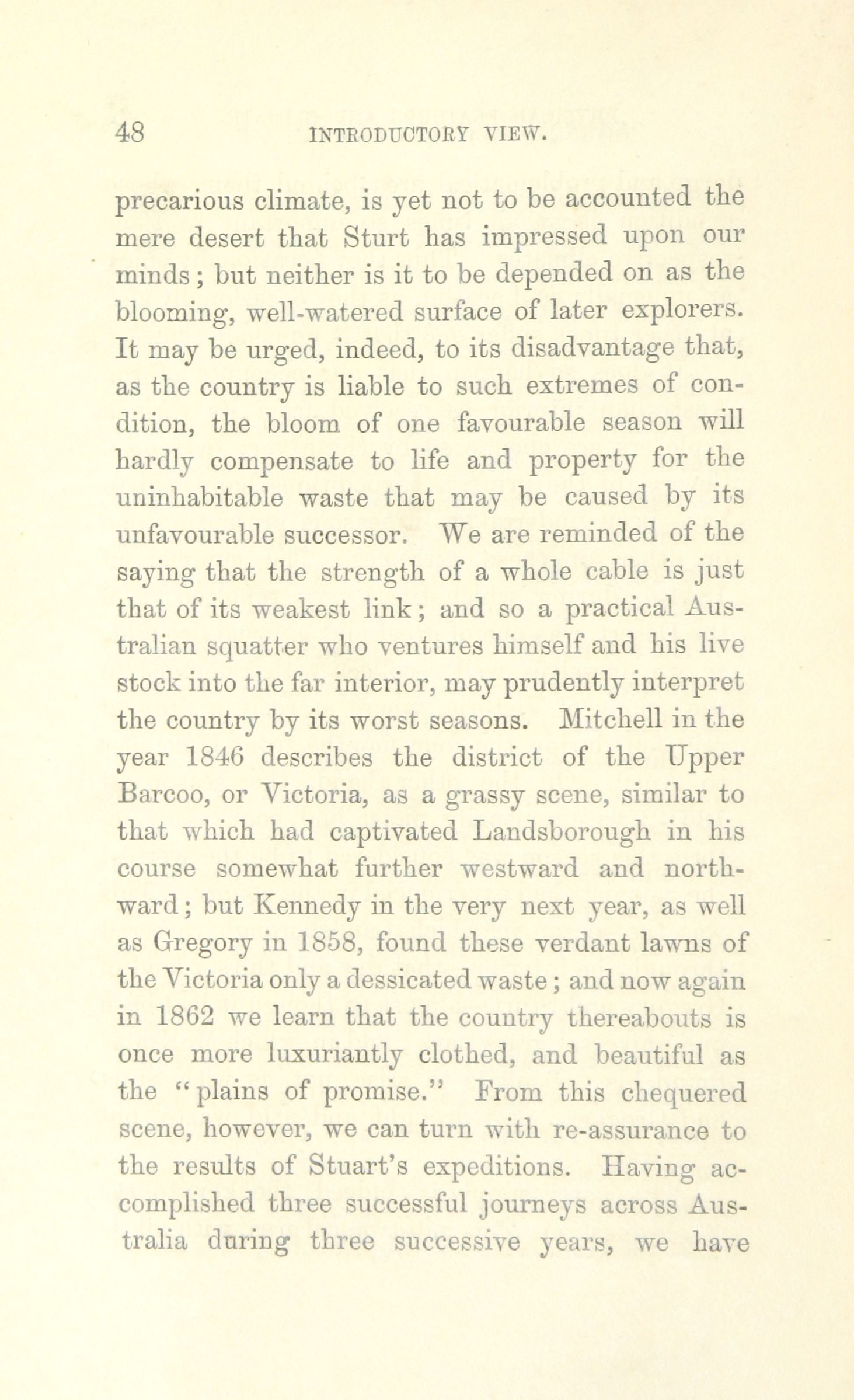 48 INTRODUCTORY VIEW.

precarious climate, is yet not to be accounted the mere desert that Sturt has impressed upon our minds; but neither is it to be depended on as the blooming, well-watered surface of later explorers. It may be urged, indeed, to its disadvantage that, as the country is liable to such extremes of condition, the bloom of one favourable season will hardly compensate to life and property for the uninhabitable waste that may be caused by its unfavourable successor. We are reminded of the saying that the strength of a whole cable is just that of its weakest link; and so a practical Australian squatter who ventures himself and his live stock into the far interior, may prudently interpret the country by its worst seasons. Mitchell in the year 1846 describes the district of the Upper Barcoo, or Victoria, as a grassy scene, similar to that which had captivated Landsborough in his course somewhat further westward and northward; but Kennedy in the very next year, as well as Gregory in 1858, found these verdant lawns of the Victoria only a dessicated waste; and now again in 1862 we learn that the country thereabouts is once more luxuriantly clothed, and beautiful as the "plains of promise." From this chequered scene, however, we can turn with re-assurance to the results of Stuart's expeditions. Having accomplished three successful journeys across Australia during three successive years, we have